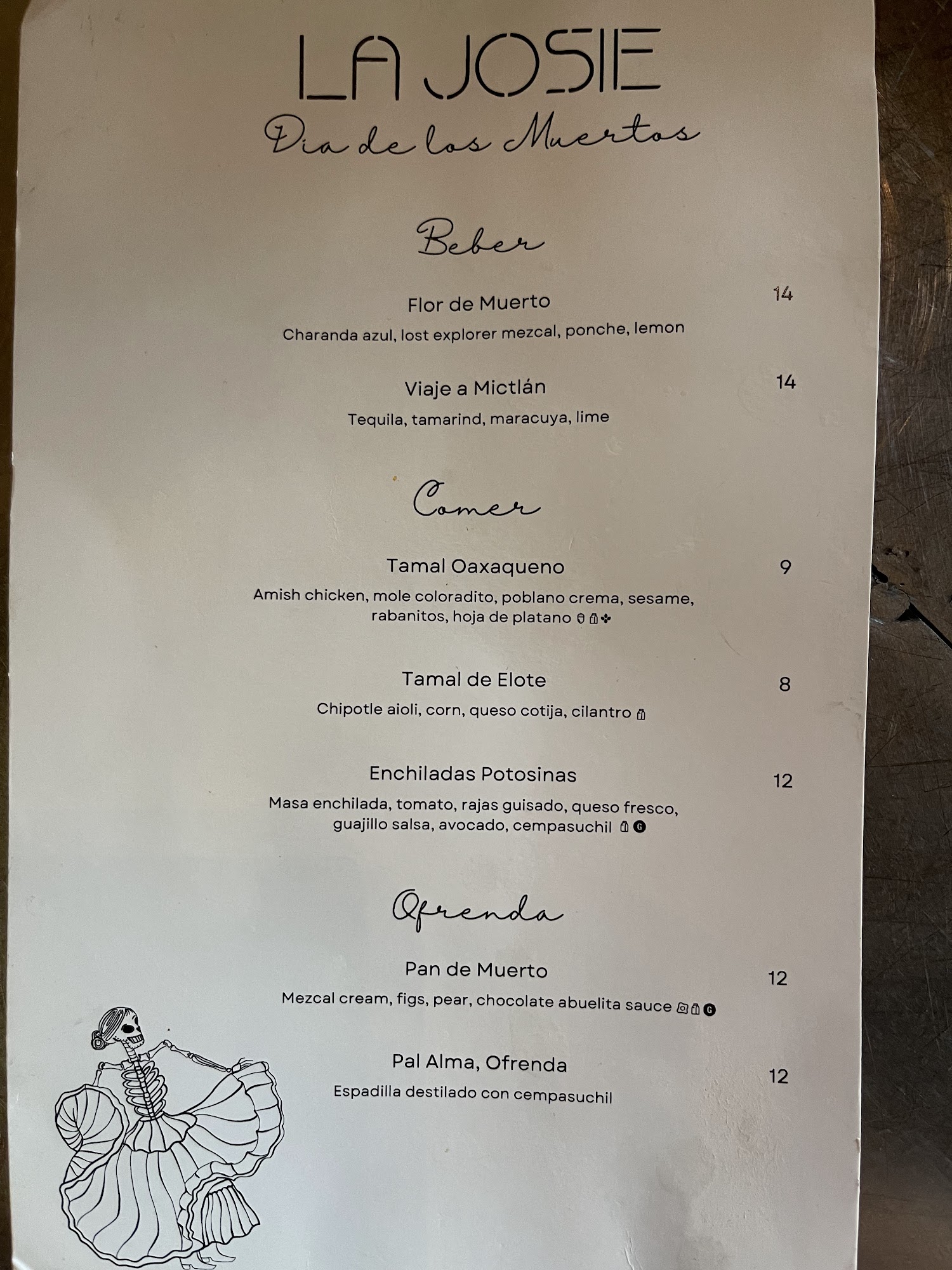 LA JOSIE
Dia de los Muertos

Beber

Flor de Muerto
14
Charanda azul, lost explorer mezcal, ponche, lemon

Viaje a Mictlán
14
Tequila, tamarind, maracuya, lime

Comer

Tamal Oaxaqueno
9
Amish chicken, mole coloradito, poblano crema, sesame, rabanitos, hoja de platano

Tamal de Elote
8
Chipotle aioli, corn, queso cotija, cilantro

Enchiladas Potosinas
12
Masa enchilada, tomato, rajas guisado, queso fresco, guajillo salsa, avocado, cempasuchil

Ofrenda

Pan de Muerto
12
Mezcal cream, figs, pear, chocolate abuelita sauce

Pal Alma, Ofrenda
12
Espadilla destilado con cempasuchil